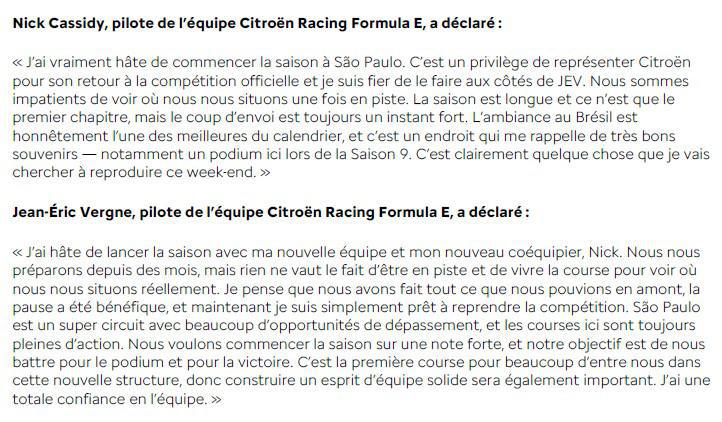 Nick Cassidy, pilote de l'équipe Citroën Racing Formula E, a déclaré :

« J'ai vraiment hâte de commencer la saison à São Paulo. C'est un privilège de représenter Citroën pour son retour à la compétition officielle et je suis fier de le faire aux côtés de JEV. Nous sommes impatients de voir où nous nous situons une fois en piste. La saison est longue et ce n'est que le premier chapitre, mais le coup d'envoi est toujours un instant fort. L'ambiance au Brésil est honnêtement l'une des meilleures du calendrier, et c'est un endroit qui me rappelle de très bons souvenirs — notamment un podium ici lors de la Saison 9. C'est clairement quelque chose que je vais chercher à reproduire ce week-end. »

Jean-Éric Vergne, pilote de l'équipe Citroën Racing Formula E, a déclaré :

« J'ai hâte de lancer la saison avec ma nouvelle équipe et mon nouveau coéquipier, Nick. Nous nous préparons depuis des mois, mais rien ne vaut le fait d'être en piste et de vivre la course pour voir où nous nous situons réellement. Je pense que nous avons fait tout ce que nous pouvions en amont, la pause a été bénéfique, et maintenant je suis simplement prêt à reprendre la compétition. São Paulo est un super circuit avec beaucoup d'opportunités de dépassement, et les courses ici sont toujours pleines d'action. Nous voulons commencer la saison sur une note forte, et notre objectif est de nous battre pour le podium et pour la victoire. C'est la première course pour beaucoup d'entre nous dans cette nouvelle structure, donc construire un esprit d'équipe solide sera également important. J'ai une totale confiance en l'équipe. »